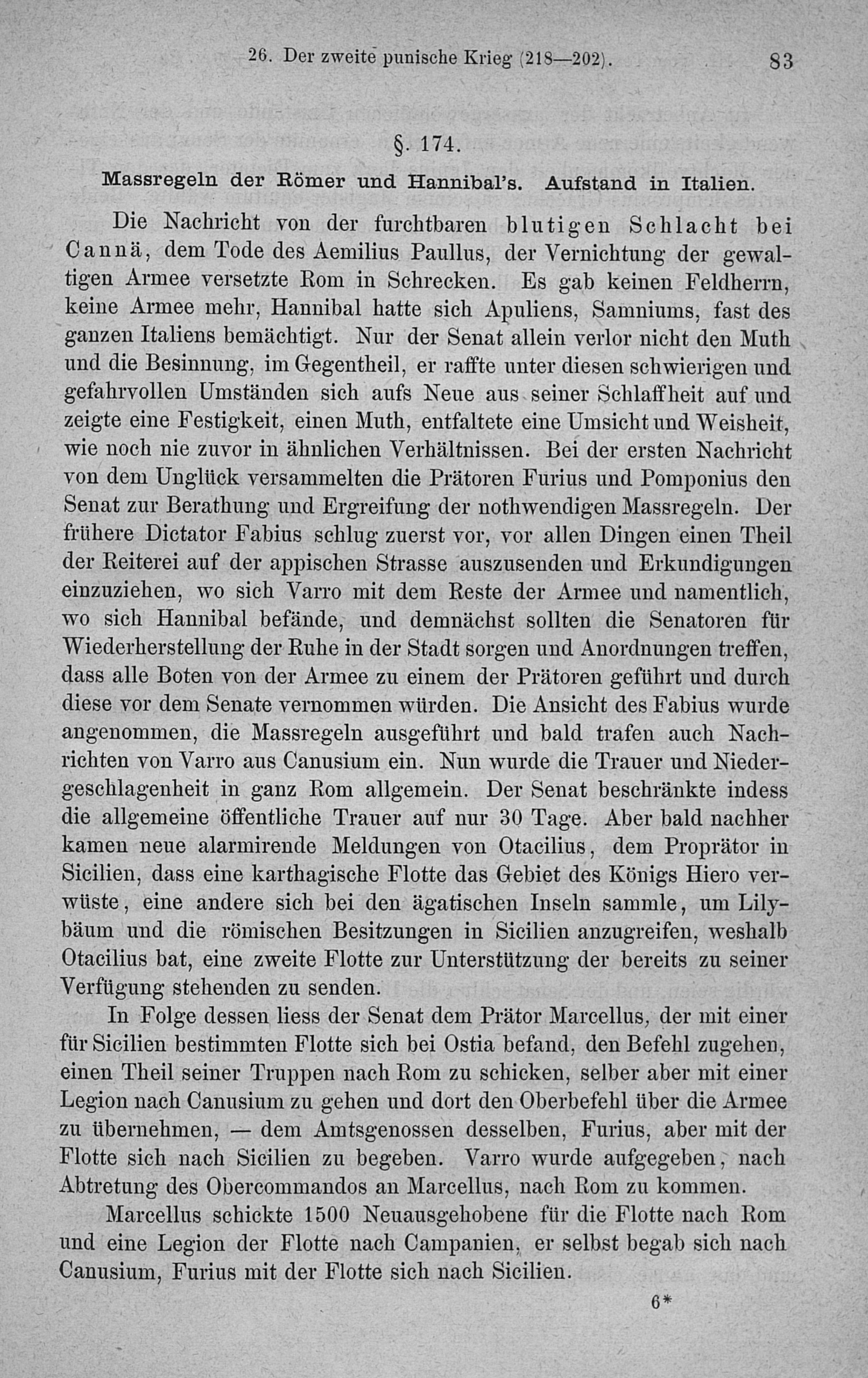 26. Der zweite punische Krieg (218—202). 83

§. 174.

Massregeln der Römer und Hannibal's. Aufstand in Italien.

Die Nachricht von der furchtbaren blutigen Schlacht bei Cannä, dem Tode des Aemilius Paullus, der Vernichtung der gewaltigen Armee versetzte Rom in Schrecken. Es gab keinen Feldherrn, keine Armee mehr, Hannibal hatte sich Apuliens, Samniums, fast des ganzen Italiens bemächtigt. Nur der Senat allein verlor nicht den Muth und die Besinnung, im Gegentheil, er raffte unter diesen schwierigen und gefahrvollen Umständen sich aufs Neue aus seiner Schlaffheit auf und zeigte eine Festigkeit, einen Muth, entfaltete eine Umsicht und Weisheit, wie noch nie zuvor in ähnlichen Verhältnissen. Bei der ersten Nachricht von dem Unglück versammelten die Prätoren Furius und Pomponius den Senat zur Berathung und Ergreifung der nothwendigen Massregeln. Der frühere Dictator Fabius schlug zuerst vor, vor allen Dingen einen Theil der Reiterei auf der appischen Strasse auszusenden und Erkundigungen einzuziehen, wo sich Varro mit dem Reste der Armee und namentlich, wo sich Hannibal befände, und demnächst sollten die Senatoren für Wiederherstellung der Ruhe in der Stadt sorgen und Anordnungen treffen, dass alle Boten von der Armee zu einem der Prätoren geführt und durch diese vor dem Senate vernommen würden. Die Ansicht des Fabius wurde angenommen, die Massregeln ausgeführt und bald trafen auch Nachrichten von Varro aus Canusium ein. Nun wurde die Trauer und Niedergeschlagenheit in ganz Rom allgemein. Der Senat beschränkte indess die allgemeine öffentliche Trauer auf nur 30 Tage. Aber bald nachher kamen neue alarmirende Meldungen von Otacilius, dem Proprätor in Sicilien, dass eine karthagische Flotte das Gebiet des Königs Hiero verwüste, eine andere sich bei den ägatischen Inseln sammle, um Lilybäum und die römischen Besitzungen in Sicilien anzugreifen, weshalb Otacilius bat, eine zweite Flotte zur Unterstützung der bereits zu seiner Verfügung stehenden zu senden.

In Folge dessen liess der Senat dem Prätor Marcellus, der mit einer für Sicilien bestimmten Flotte sich bei Ostia befand, den Befehl zugehen, einen Theil seiner Truppen nach Rom zu schicken, selber aber mit einer Legion nach Canusium zu gehen und dort den Oberbefehl über die Armee zu übernehmen, — dem Amtsgenossen desselben, Furius, aber mit der Flotte sich nach Sicilien zu begeben. Varro wurde aufgegeben, nach Abtretung des Obercommandos an Marcellus, nach Rom zu kommen.

Marcellus schickte 1500 Neuausgehobene für die Flotte nach Rom und eine Legion der Flotte nach Campanien, er selbst begab sich nach Canusium, Furius mit der Flotte sich nach Sicilien.

6*